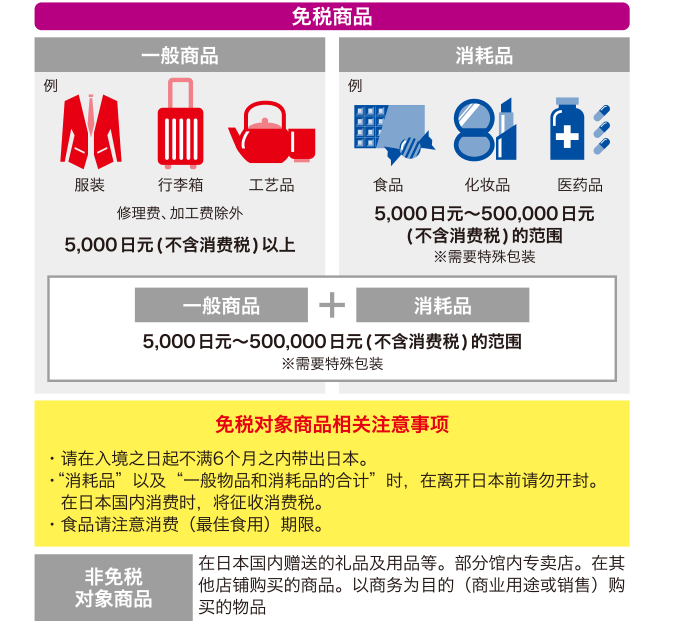 免税商品

一般商品

例

服装　行李箱　工艺品

修理费、加工费除外

5,000日元（不含消费税）以上

消耗品

例

食品　化妆品　医药品

5,000日元～500,000日元（不含消费税）的范围
※需要特殊包装

一般商品 ＋ 消耗品

5,000日元～500,000日元（不含消费税）的范围
※需要特殊包装

免税对象商品相关注意事项

・请在入境之日起不满6个月之内带出日本。
・“消耗品”以及“一般物品和消耗品的合计”时，在离开日本前请勿开封。在日本国内消费时，将征收消费税。
・食品请注意消费（最佳食用）期限。

非免税对象商品

在日本国内赠送的礼品及用品等。部分馆内专卖店。在其他店铺购买的商品。以商务为目的（商业用途或销售）购买的物品